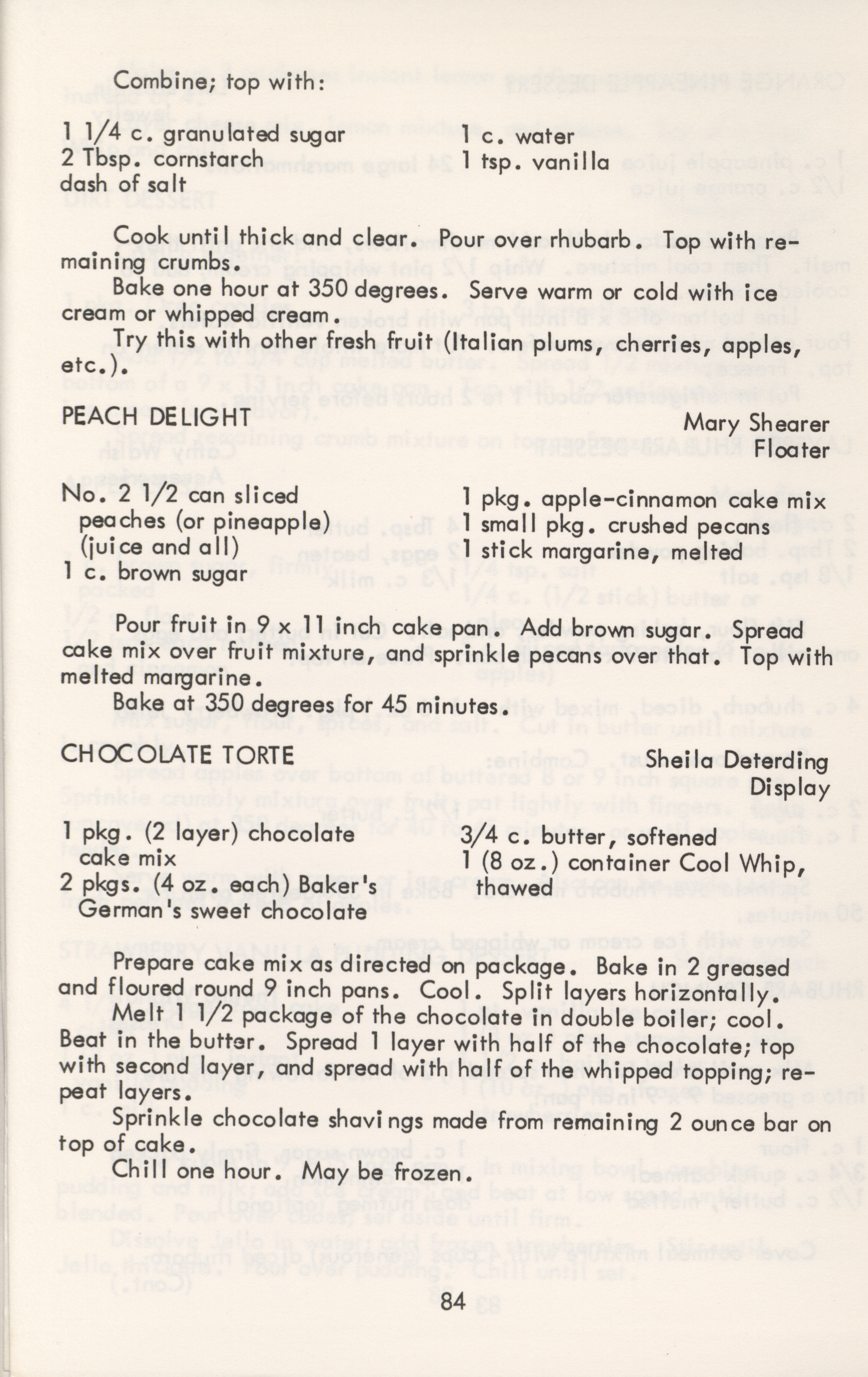 Combine; top with:

1 1/4 c. granulated sugar
2 Tbsp. cornstarch
dash of salt

1 c. water
1 tsp. vanilla

Cook until thick and clear. Pour over rhubarb. Top with remaining crumbs.

Bake one hour at 350 degrees. Serve warm or cold with ice cream or whipped cream.

Try this with other fresh fruit (Italian plums, cherries, apples, etc.).

PEACH DELIGHT

Mary Shearer
Floater

No. 2 1/2 can sliced peaches (or pineapple) (juice and all)
1 c. brown sugar

1 pkg. apple-cinnamon cake mix
1 small pkg. crushed pecans
1 stick margarine, melted

Pour fruit in 9 x 11 inch cake pan. Add brown sugar. Spread cake mix over fruit mixture, and sprinkle pecans over that. Top with melted margarine.

Bake at 350 degrees for 45 minutes.

CHOCOLATE TORTE

Sheila Deterding
Display

1 pkg. (2 layer) chocolate cake mix
2 pkgs. (4 oz. each) Baker's German's sweet chocolate

3/4 c. butter, softened
1 (8 oz.) container Cool Whip, thawed

Prepare cake mix as directed on package. Bake in 2 greased and floured round 9 inch pans. Cool. Split layers horizontally.

Melt 1 1/2 package of the chocolate in double boiler; cool. Beat in the butter. Spread 1 layer with half of the chocolate; top with second layer, and spread with half of the whipped topping; repeat layers.

Sprinkle chocolate shavings made from remaining 2 ounce bar on top of cake.

Chill one hour. May be frozen.

84